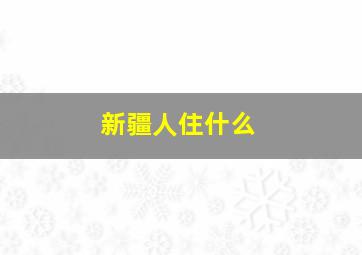 新疆人住什么